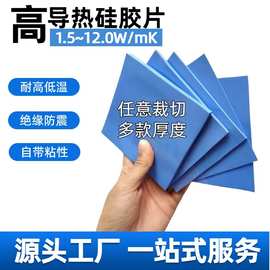 高导热硅胶片
1.5~12.0W/mK

耐高低温

绝缘防震

自带粘性

任意裁切
多款厚度

源头工厂 一站式服务